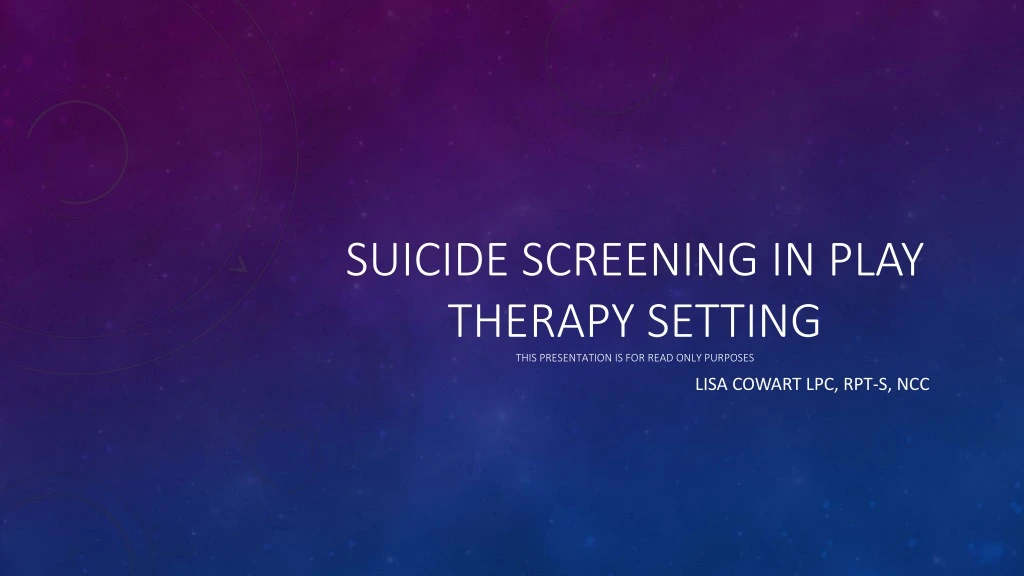 SUICIDE SCREENING IN PLAY THERAPY SETTING

THIS PRESENTATION IS FOR READ ONLY PURPOSES

LISA COWART LPC, RPT-S, NCC